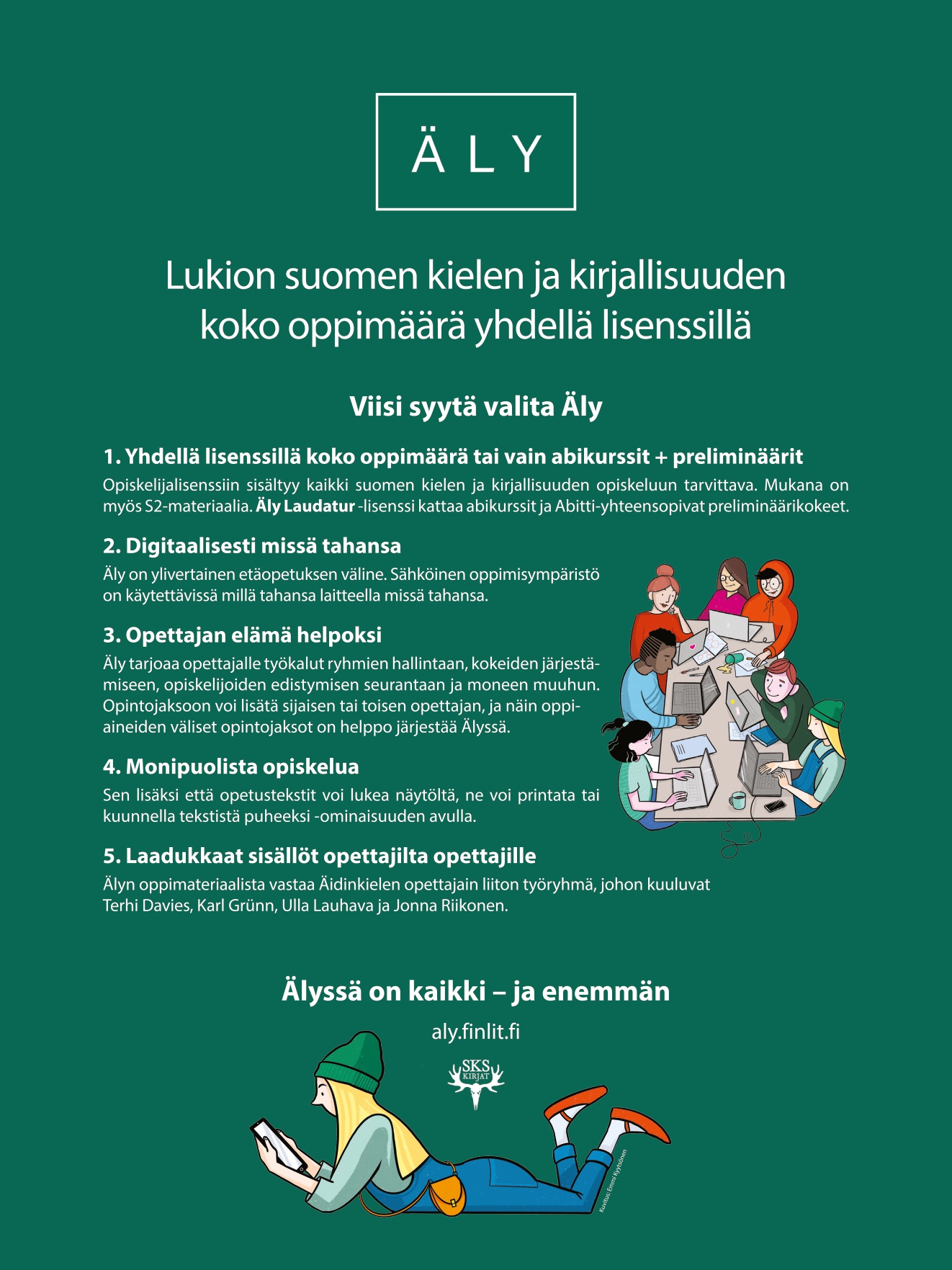 ÄLY

Lukion suomen kielen ja kirjallisuuden koko oppimäärä yhdellä lisenssillä

Viisi syytä valita Äly

1. Yhdellä lisenssillä koko oppimäärä tai vain abikurssit + preliminäärit
Opiskelijalisenssiin sisältyy kaikki suomen kielen ja kirjallisuuden opiskeluun tarvittava. Mukana on myös S2-materiaalia. Äly Laudatur -lisenssi kattaa abikurssit ja Abitti-yhteensopivat preliminäärikokeet.

2. Digitaalisesti missä tahansa
Äly on ylivertainen etäopetuksen väline. Sähköinen oppimisympäristö on käytettävissä millä tahansa laitteella missä tahansa.

3. Opettajan elämä helpoksi
Äly tarjoaa opettajalle työkalut ryhmien hallintaan, kokeiden järjestämiseen, opiskelijoiden edistymisen seurantaan ja moneen muuhun. Opintojaksoon voi lisätä sijaisen tai toisen opettajan, ja näin oppiaineiden väliset opintojaksot on helppo järjestää Älyssä.

4. Monipuolista opiskelua
Sen lisäksi että opetustekstit voi lukea näytöltä, ne voi printata tai kuunnella tekstistä puheeksi -ominaisuuden avulla.

5. Laadukkaat sisällöt opettajilta opettajille
Älyn oppimateriaalista vastaa Äidinkielen opettajain liiton työryhmä, johon kuuluvat Terhi Davies, Karl Grünn, Ulla Lauhava ja Jonna Riikonen.

Älyssä on kaikki – ja enemmän

aly.finlit.fi

SKS KIRJAT

Kuvitus: Emmi Kyytsönen